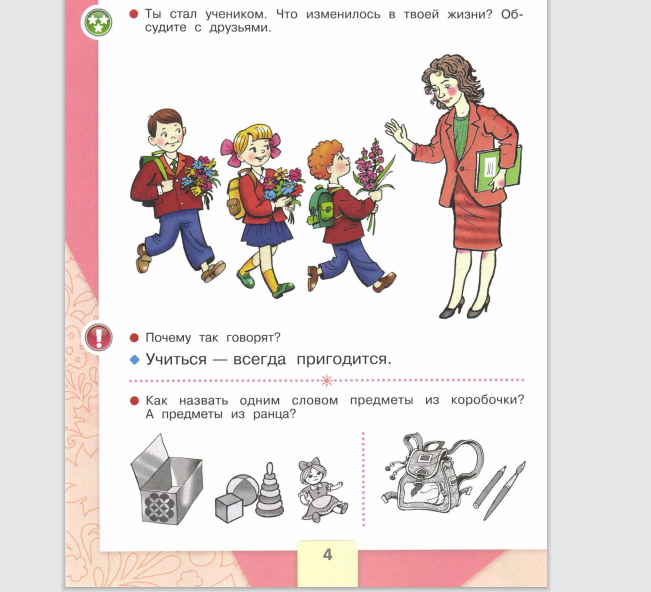 Ты стал учеником. Что изменилось в твоей жизни? Обсудите с друзьями.

Почему так говорят?

Учиться — всегда пригодится.

Как назвать одним словом предметы из коробочки? А предметы из ранца?

4